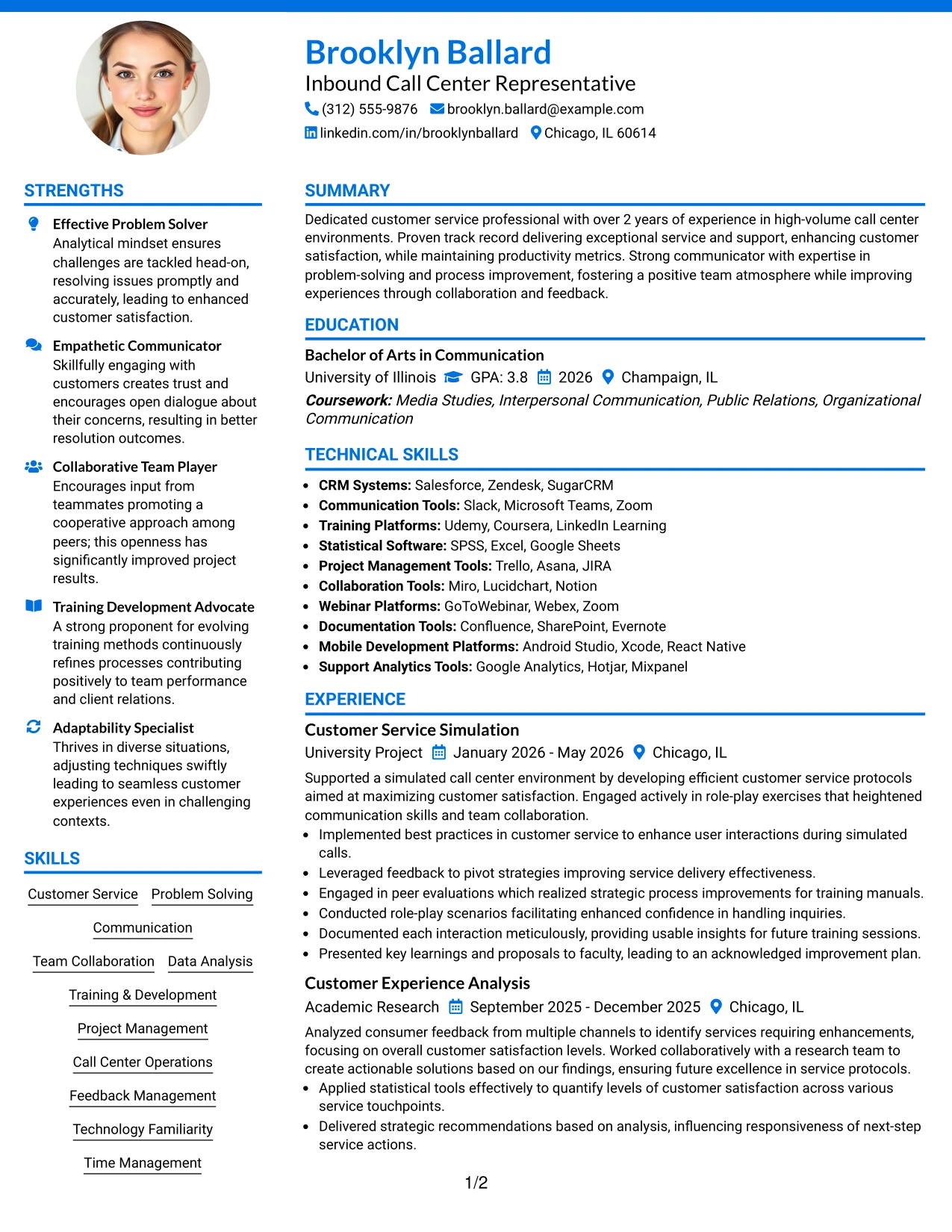 Brooklyn Ballard
Inbound Call Center Representative
(312) 555-9876 brooklyn.ballard@example.com
linkedin.com/in/brooklynballard Chicago, IL 60614

STRENGTHS

Effective Problem Solver
Analytical mindset ensures challenges are tackled head-on, resolving issues promptly and accurately, leading to enhanced customer satisfaction.

Empathetic Communicator
Skillfully engaging with customers creates trust and encourages open dialogue about their concerns, resulting in better resolution outcomes.

Collaborative Team Player
Encourages input from teammates promoting a cooperative approach among peers; this openness has significantly improved project results.

Training Development Advocate
A strong proponent for evolving training methods continuously refines processes contributing positively to team performance and client relations.

Adaptability Specialist
Thrives in diverse situations, adjusting techniques swiftly leading to seamless customer experiences even in challenging contexts.

SKILLS

Customer Service
Problem Solving
Communication
Team Collaboration
Data Analysis
Training & Development
Project Management
Call Center Operations
Feedback Management
Technology Familiarity
Time Management

SUMMARY

Dedicated customer service professional with over 2 years of experience in high-volume call center environments. Proven track record delivering exceptional service and support, enhancing customer satisfaction, while maintaining productivity metrics. Strong communicator with expertise in problem-solving and process improvement, fostering a positive team atmosphere while improving experiences through collaboration and feedback.

EDUCATION

Bachelor of Arts in Communication
University of Illinois GPA: 3.8 2026 Champaign, IL
Coursework: Media Studies, Interpersonal Communication, Public Relations, Organizational Communication

TECHNICAL SKILLS

• CRM Systems: Salesforce, Zendesk, SugarCRM
• Communication Tools: Slack, Microsoft Teams, Zoom
• Training Platforms: Udemy, Coursera, LinkedIn Learning
• Statistical Software: SPSS, Excel, Google Sheets
• Project Management Tools: Trello, Asana, JIRA
• Collaboration Tools: Miro, Lucidchart, Notion
• Webinar Platforms: GoToWebinar, Webex, Zoom
• Documentation Tools: Confluence, SharePoint, Evernote
• Mobile Development Platforms: Android Studio, Xcode, React Native
• Support Analytics Tools: Google Analytics, Hotjar, Mixpanel

EXPERIENCE

Customer Service Simulation
University Project January 2026 - May 2026 Chicago, IL
Supported a simulated call center environment by developing efficient customer service protocols aimed at maximizing customer satisfaction. Engaged actively in role-play exercises that heightened communication skills and team collaboration.
• Implemented best practices in customer service to enhance user interactions during simulated calls.
• Leveraged feedback to pivot strategies improving service delivery effectiveness.
• Engaged in peer evaluations which realized strategic process improvements for training manuals.
• Conducted role-play scenarios facilitating enhanced confidence in handling inquiries.
• Documented each interaction meticulously, providing usable insights for future training sessions.
• Presented key learnings and proposals to faculty, leading to an acknowledged improvement plan.

Customer Experience Analysis
Academic Research September 2025 - December 2025 Chicago, IL
Analyzed consumer feedback from multiple channels to identify services requiring enhancements, focusing on overall customer satisfaction levels. Worked collaboratively with a research team to create actionable solutions based on our findings, ensuring future excellence in service protocols.
• Applied statistical tools effectively to quantify levels of customer satisfaction across various service touchpoints.
• Delivered strategic recommendations based on analysis, influencing responsiveness of next-step service actions.

1/2